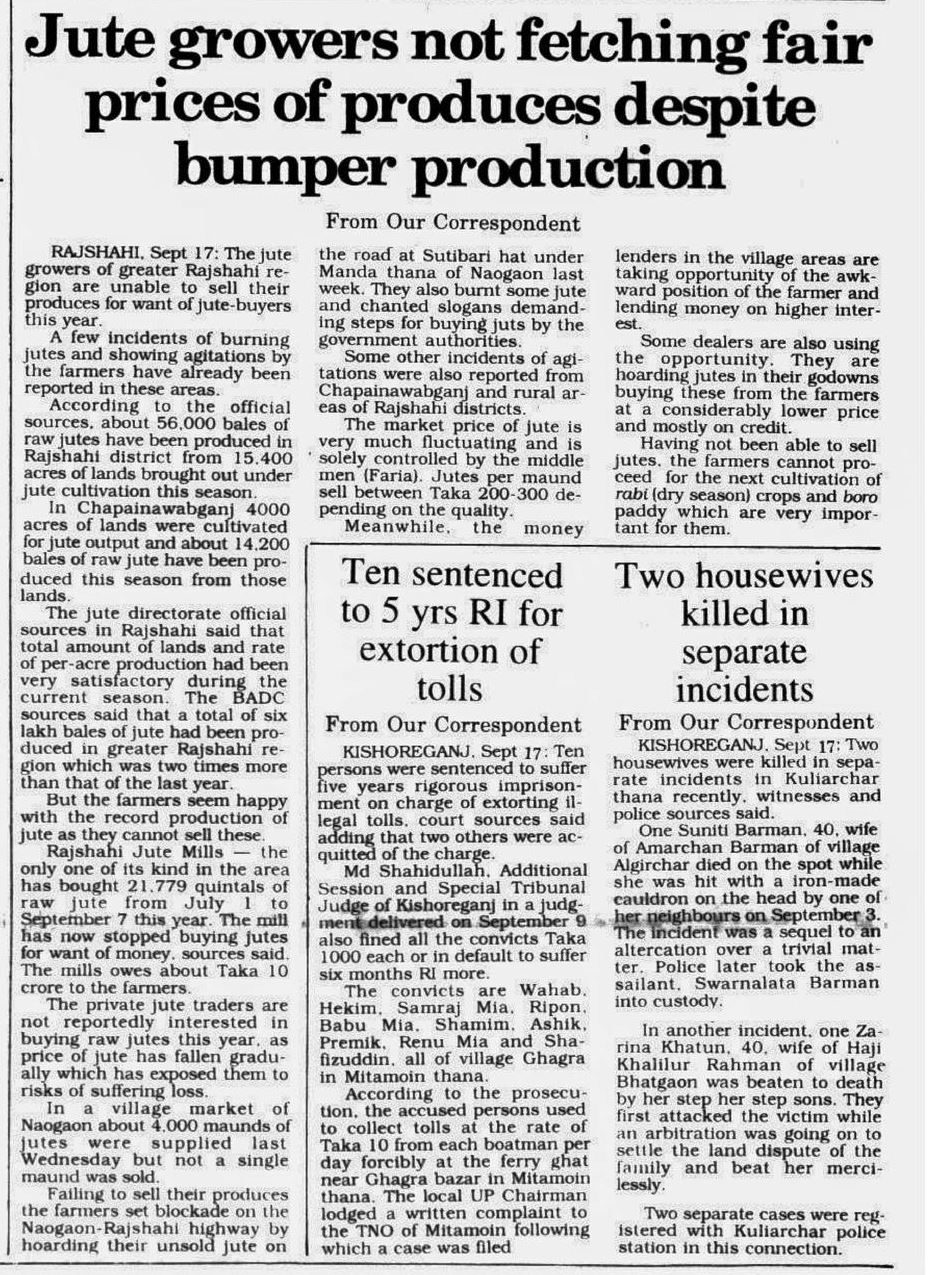 Jute growers not fetching fair prices of produces despite bumper production

From Our Correspondent

RAJSHAHI, Sept 17: The jute growers of greater Rajshahi region are unable to sell their produces for want of jute-buyers this year.

A few incidents of burning jutes and showing agitations by the farmers have already been reported in these areas.

According to the official sources, about 56,000 bales of raw jutes have been produced in Rajshahi district from 15,400 acres of lands brought out under jute cultivation this season.

In Chapainawabganj 4000 acres of lands were cultivated for jute output and about 14,200 bales of raw jute have been produced this season from those lands.

The jute directorate official sources in Rajshahi said that total amount of lands and rate of per-acre production had been very satisfactory during the current season. The BADC sources said that a total of six lakh bales of jute had been produced in greater Rajshahi region which was two times more than that of the last year.

But the farmers seem happy with the record production of jute as they cannot sell these.

Rajshahi Jute Mills — the only one of its kind in the area has bought 21,779 quintals of raw jute from July 1 to September 7 this year. The mill has now stopped buying jutes for want of money, sources said. The mills owes about Taka 10 crore to the farmers.

The private jute traders are not reportedly interested in buying raw jutes this year, as price of jute has fallen gradually which has exposed them to risks of suffering loss.

In a village market of Naogaon about 4,000 maunds of jutes were supplied last Wednesday but not a single maund was sold.

Failing to sell their produces the farmers set blockade on the Naogaon-Rajshahi highway by hoarding their unsold jute on the road at Sutibari hat under Manda thana of Naogaon last week. They also burnt some jute and chanted slogans demanding steps for buying juts by the government authorities.

Some other incidents of agitations were also reported from Chapainawabganj and rural areas of Rajshahi districts.

The market price of jute is very much fluctuating and is solely controlled by the middle men (Faria). Jutes per maund sell between Taka 200-300 depending on the quality.

Meanwhile, the money lenders in the village areas are taking opportunity of the awkward position of the farmer and lending money on higher interest.

Some dealers are also using the opportunity. They are hoarding jutes in their godowns buying these from the farmers at a considerably lower price and mostly on credit.

Having not been able to sell jutes, the farmers cannot proceed for the next cultivation of rabi (dry season) crops and boro paddy which are very important for them.

Ten sentenced to 5 yrs RI for extortion of tolls

From Our Correspondent

KISHOREGANJ, Sept 17: Ten persons were sentenced to suffer five years rigorous imprisonment on charge of extorting illegal tolls, court sources said adding that two others were acquitted of the charge.

Md Shahidullah, Additional Session and Special Tribunal Judge of Kishoreganj in a judgment delivered on September 9 also fined all the convicts Taka 1000 each or in default to suffer six months RI more.

The convicts are Wahab, Hekim, Samraj Mia, Ripon, Babu Mia, Shamim, Ashik, Premik, Renu Mia and Shafizuddin, all of village Ghagra in Mitamoin thana.

According to the prosecution, the accused persons used to collect tolls at the rate of Taka 10 from each boatman per day forcibly at the ferry ghat near Ghagra bazar in Mitamoin thana. The local UP Chairman lodged a written complaint to the TNO of Mitamoin following which a case was filed

Two housewives killed in separate incidents

From Our Correspondent

KISHOREGANJ, Sept 17: Two housewives were killed in separate incidents in Kuliarchar thana recently, witnesses and police sources said.

One Suniti Barman, 40, wife of Amarchan Barman of village Algirchar died on the spot while she was hit with a iron-made cauldron on the head by one of her neighbours on September 3. The incident was a sequel to an altercation over a trivial matter. Police later took the assailant, Swarnalata Barman into custody.

In another incident, one Zarina Khatun, 40, wife of Haji Khalilur Rahman of village Bhatgaon was beaten to death by her step her step sons. They first attacked the victim while an arbitration was going on to settle the land dispute of the family and beat her mercilessly.

Two separate cases were registered with Kuliarchar police station in this connection.